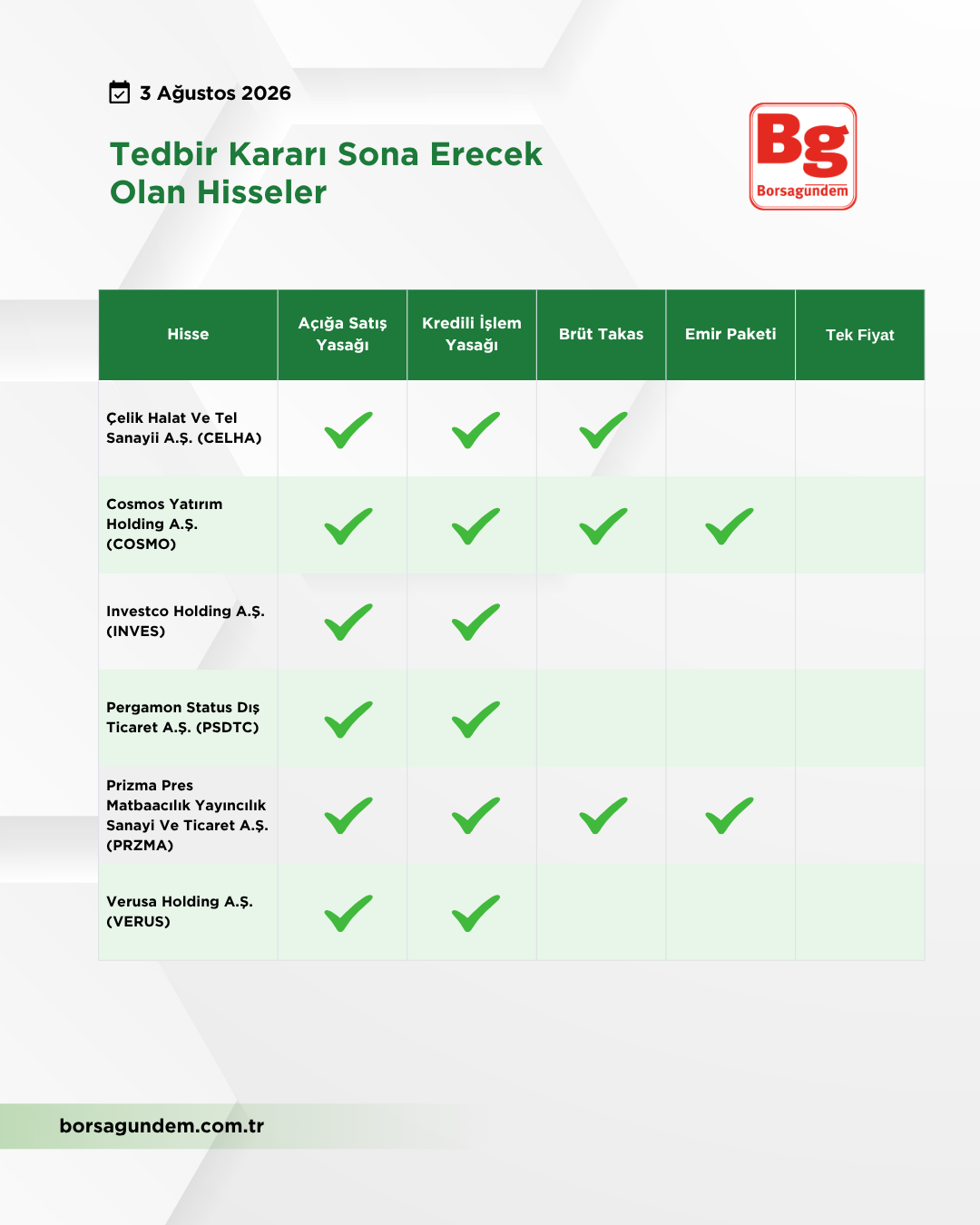 3 Ağustos 2026

Tedbir Kararı Sona Erecek Olan Hisseler

Bg
Borsagündem

| Hisse | Açığa Satış Yasağı | Kredili İşlem Yasağı | Brüt Takas | Emir Paketi | Tek Fiyat |
|---|---|---|---|---|---|
| Çelik Halat Ve Tel Sanayii A.Ş. (CELHA) | ✓ | ✓ | ✓ | | |
| Cosmos Yatırım Holding A.Ş. (COSMO) | ✓ | ✓ | ✓ | ✓ | |
| Investco Holding A.Ş. (INVES) | ✓ | ✓ | | | |
| Pergamon Status Dış Ticaret A.Ş. (PSDTC) | ✓ | ✓ | | | |
| Prizma Pres Matbaacılık Yayıncılık Sanayi Ve Ticaret A.Ş. (PRZMA) | ✓ | ✓ | ✓ | ✓ | |
| Verusa Holding A.Ş. (VERUS) | ✓ | ✓ | | | |

borsagundem.com.tr